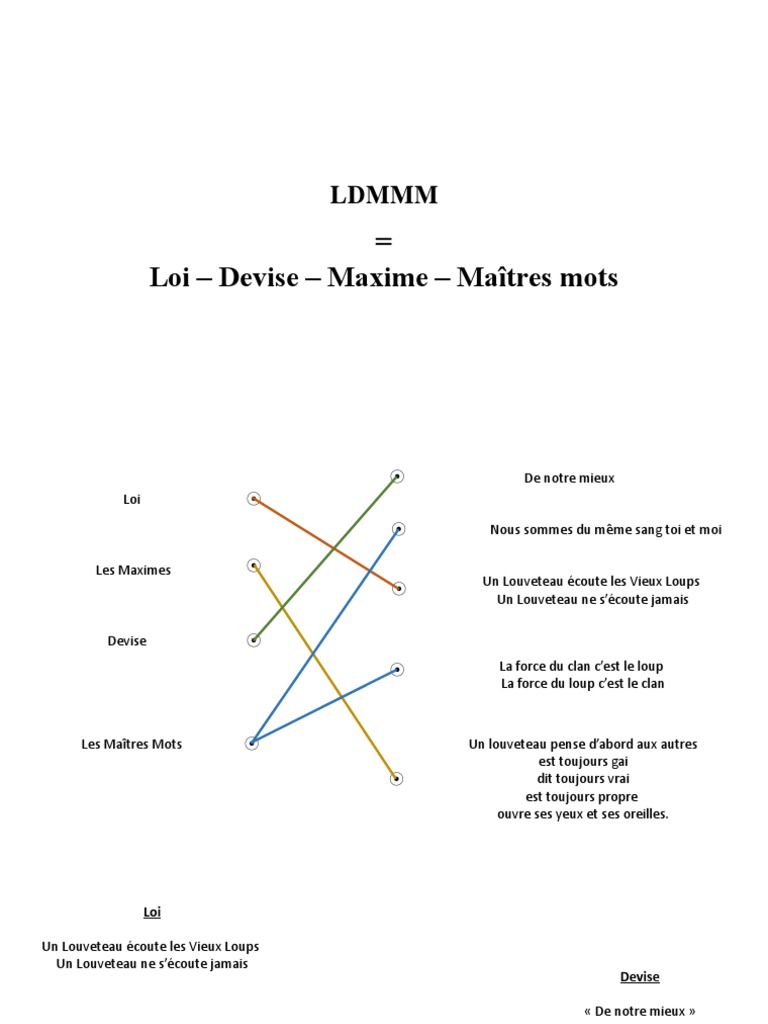 LDMMM

=

Loi – Devise – Maxime – Maîtres mots

Loi

Les Maximes

Devise

Les Maîtres Mots

De notre mieux

Nous sommes du même sang toi et moi

Un Louveteau écoute les Vieux Loups
Un Louveteau ne s'écoute jamais

La force du clan c'est le loup
La force du loup c'est le clan

Un louveteau pense d'abord aux autres
est toujours gai
dit toujours vrai
est toujours propre
ouvre ses yeux et ses oreilles.

Loi

Un Louveteau écoute les Vieux Loups
Un Louveteau ne s'écoute jamais

Devise

« De notre mieux »